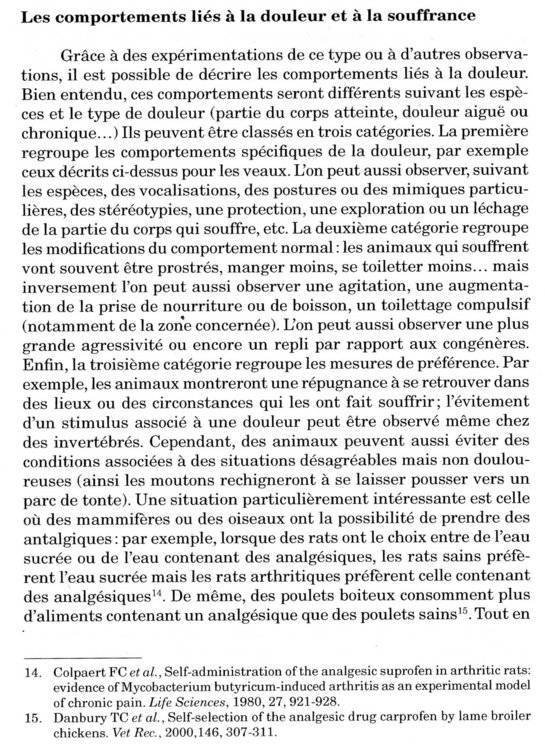 **Les comportements liés à la douleur et à la souffrance**

Grâce à des expérimentations de ce type ou à d'autres observations, il est possible de décrire les comportements liés à la douleur. Bien entendu, ces comportements seront différents suivant les espèces et le type de douleur (partie du corps atteinte, douleur aiguë ou chronique…) Ils peuvent être classés en trois catégories. La première regroupe les comportements spécifiques de la douleur, par exemple ceux décrits ci-dessus pour les veaux. L'on peut aussi observer, suivant les espèces, des vocalisations, des postures ou des mimiques particulières, des stéréotypies, une protection, une exploration ou un léchage de la partie du corps qui souffre, etc. La deuxième catégorie regroupe les modifications du comportement normal : les animaux qui souffrent vont souvent être prostrés, manger moins, se toiletter moins… mais inversement l'on peut aussi observer une agitation, une augmentation de la prise de nourriture ou de boisson, un toilettage compulsif (notamment de la zone concernée). L'on peut aussi observer une plus grande agressivité ou encore un repli par rapport aux congénères. Enfin, la troisième catégorie regroupe les mesures de préférence. Par exemple, les animaux montreront une répugnance à se retrouver dans des lieux ou des circonstances qui les ont fait souffrir ; l'évitement d'un stimulus associé à une douleur peut être observé même chez des invertébrés. Cependant, des animaux peuvent aussi éviter des conditions associées à des situations désagréables mais non douloureuses (ainsi les moutons rechigneront à se laisser pousser vers un parc de tonte). Une situation particulièrement intéressante est celle où des mammifères ou des oiseaux ont la possibilité de prendre des antalgiques : par exemple, lorsque des rats ont le choix entre de l'eau sucrée ou de l'eau contenant des analgésiques, les rats sains préfèrent l'eau sucrée mais les rats arthritiques préfèrent celle contenant des analgésiques$^{14}$. De même, des poulets boiteux consomment plus d'aliments contenant un analgésique que des poulets sains$^{15}$. Tout en

14. Colpaert FC *et al.*, Self-administration of the analgesic suprofen in arthritic rats: evidence of Mycobacterium butyricum-induced arthritis as an experimental model of chronic pain. *Life Sciences*, 1980, 27, 921-928.
15. Danbury TC *et al.*, Self-selection of the analgesic drug carprofen by lame broiler chickens. *Vet Rec.*, 2000,146, 307-311.